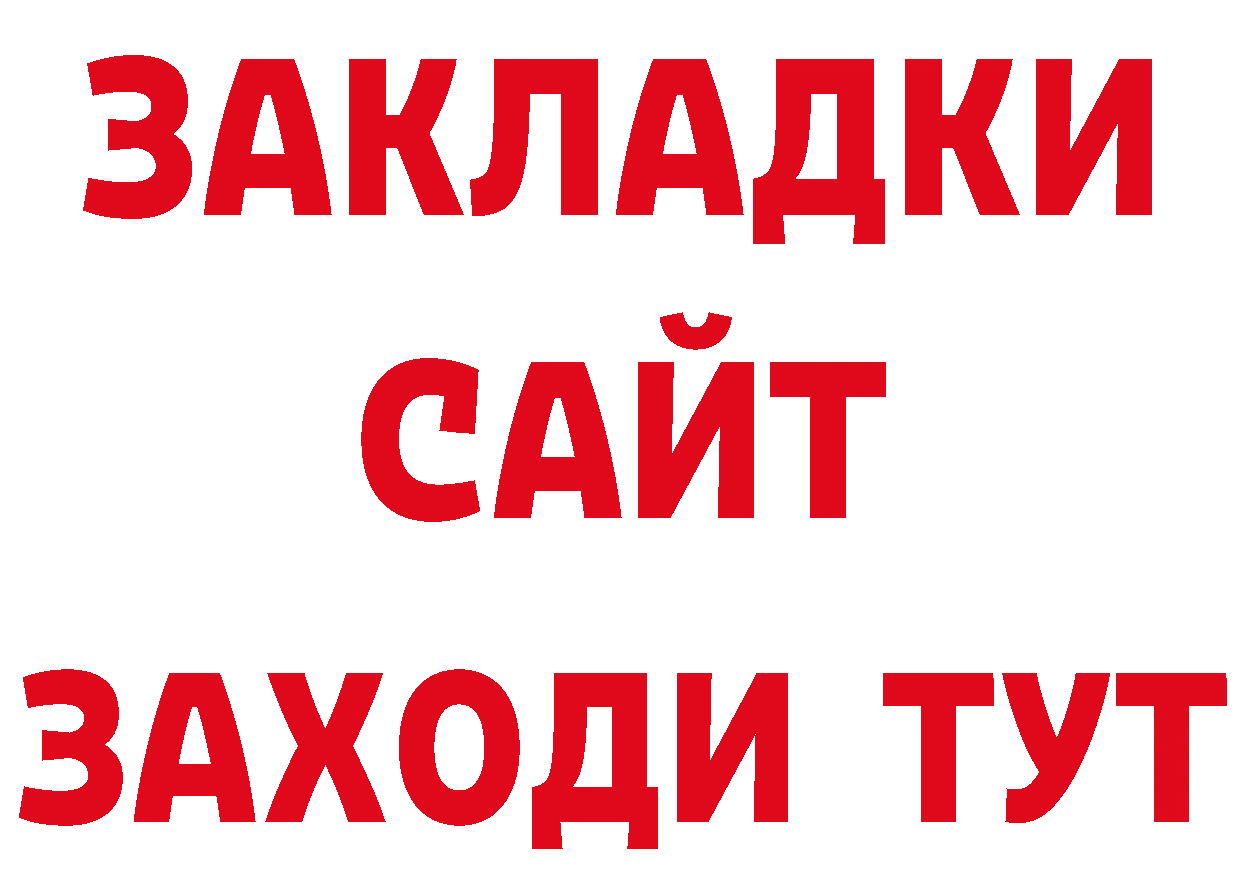 ЗАКЛАДКИ
САЙТ
ЗАХОДИ ТУТ